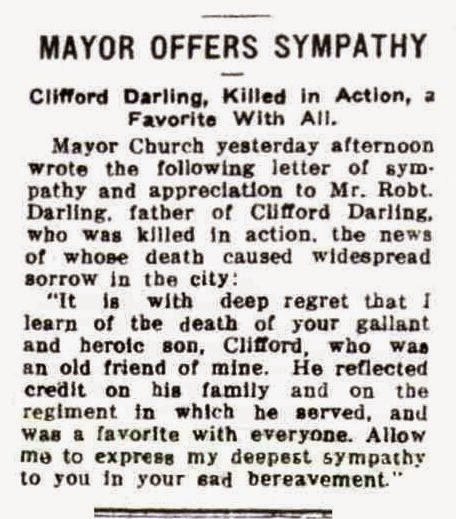 MAYOR OFFERS SYMPATHY

Clifford Darling, Killed in Action, a Favorite With All.

Mayor Church yesterday afternoon wrote the following letter of sympathy and appreciation to Mr. Robt. Darling, father of Clifford Darling, who was killed in action, the news of whose death caused widespread sorrow in the city:

"It is with deep regret that I learn of the death of your gallant and heroic son, Clifford, who was an old friend of mine. He reflected credit on his family and on the regiment in which he served, and was a favorite with everyone. Allow me to express my deepest sympathy to you in your sad bereavement."